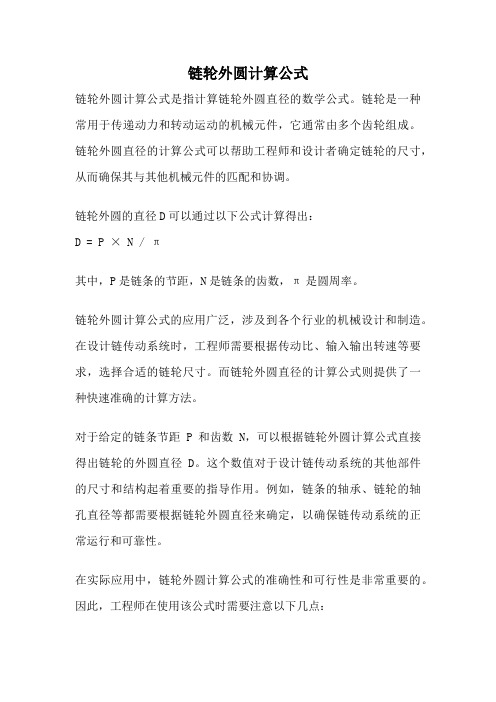 链轮外圆计算公式

链轮外圆计算公式是指计算链轮外圆直径的数学公式。链轮是一种常用于传递动力和转动运动的机械元件，它通常由多个齿轮组成。链轮外圆直径的计算公式可以帮助工程师和设计者确定链轮的尺寸，从而确保其与其他机械元件的匹配和协调。

链轮外圆的直径D可以通过以下公式计算得出：

$D = P \times N / \pi$

其中，P是链条的节距，N是链条的齿数，π 是圆周率。

链轮外圆计算公式的应用广泛，涉及到各个行业的机械设计和制造。在设计链传动系统时，工程师需要根据传动比、输入输出转速等要求，选择合适的链轮尺寸。而链轮外圆直径的计算公式则提供了一种快速准确的计算方法。

对于给定的链条节距 P 和齿数 N，可以根据链轮外圆计算公式直接得出链轮的外圆直径 D。这个数值对于设计链传动系统的其他部件的尺寸和结构起着重要的指导作用。例如，链条的轴承、链轮的轴孔直径等都需要根据链轮外圆直径来确定，以确保链传动系统的正常运行和可靠性。

在实际应用中，链轮外圆计算公式的准确性和可行性是非常重要的。因此，工程师在使用该公式时需要注意以下几点：